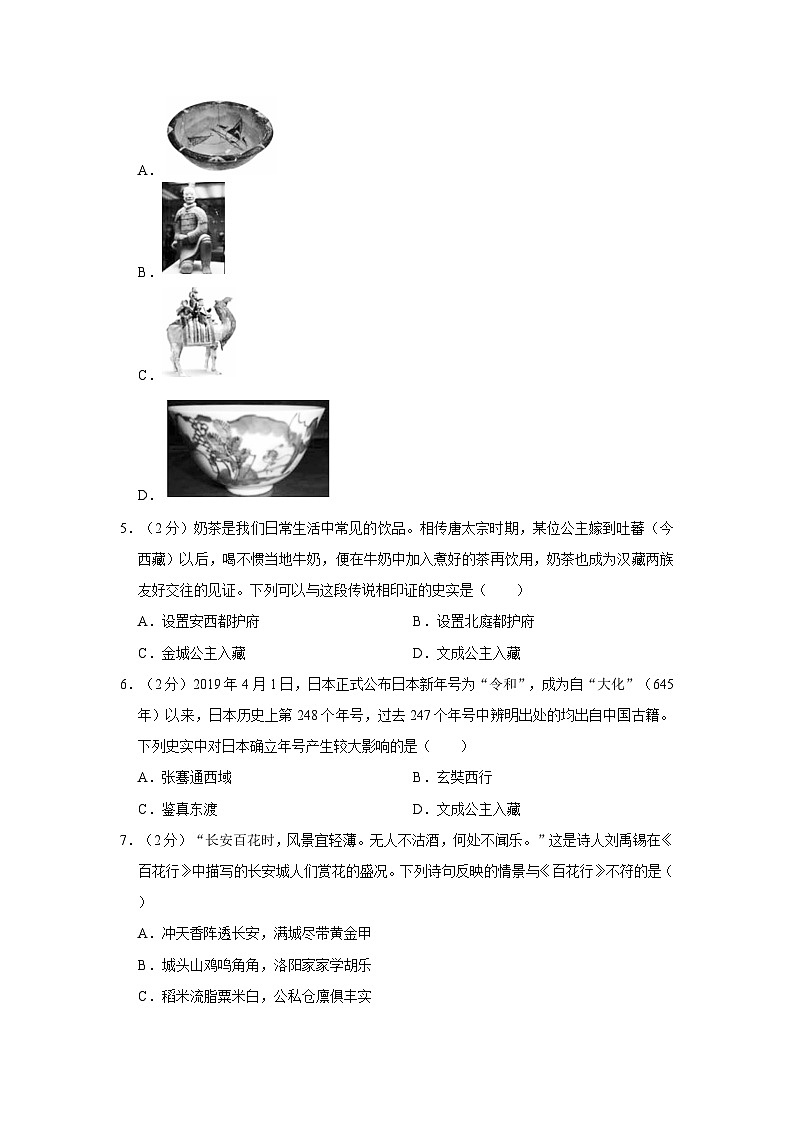 A．

B．

C．

D．

5．（2分）奶茶是我们日常生活中常见的饮品。相传唐太宗时期，某位公主嫁到吐蕃（今西藏）以后，喝不惯当地牛奶，便在牛奶中加入煮好的茶再饮用，奶茶也成为汉藏两族友好交往的见证。下列可以与这段传说相印证的史实是（　　）

A．设置安西都护府　　B．设置北庭都护府

C．金城公主入藏　　D．文成公主入藏

6．（2分）2019年4月1日，日本正式公布日本新年号为“令和”，成为自“大化”（645年）以来，日本历史上第248个年号，过去247个年号中辨明出处的均出自中国古籍。下列史实中对日本确立年号产生较大影响的是（　　）

A．张骞通西域　　B．玄奘西行

C．鉴真东渡　　D．文成公主入藏

7．（2分）“长安百花时，风景宜轻薄。无人不沽酒，何处不闻乐。”这是诗人刘禹锡在《百花行》中描写的长安城人们赏花的盛况。下列诗句反映的情景与《百花行》不符的是（　　）

A．冲天香阵透长安，满城尽带黄金甲

B．城头山鸡鸣角角，洛阳家家学胡乐

C．稻米流脂粟米白，公私仓廪俱丰实